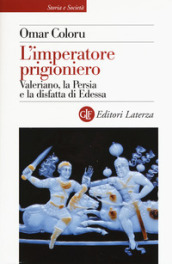 Storia e Società

Omar Coloru

L'imperatore prigioniero

Valeriano, la Persia e la disfatta di Edessa

GLF Editori Laterza